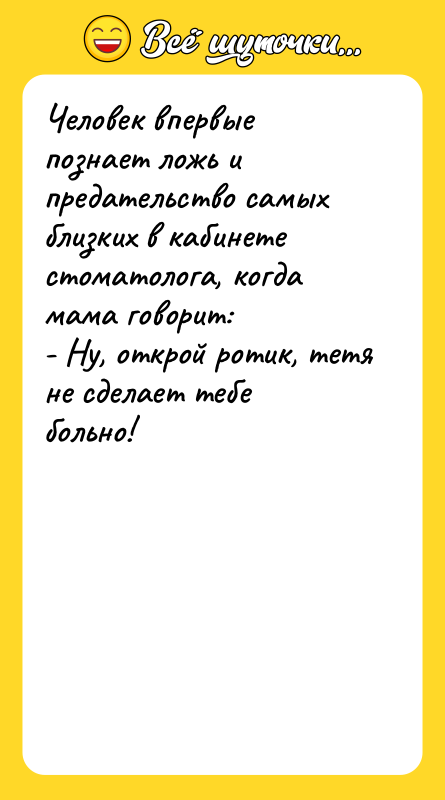 Всё шуточки...

Человек впервые познает ложь и предательство самых близких в кабинете стоматолога, когда мама говорит:
- Ну, открой ротик, тетя не сделает тебе больно!